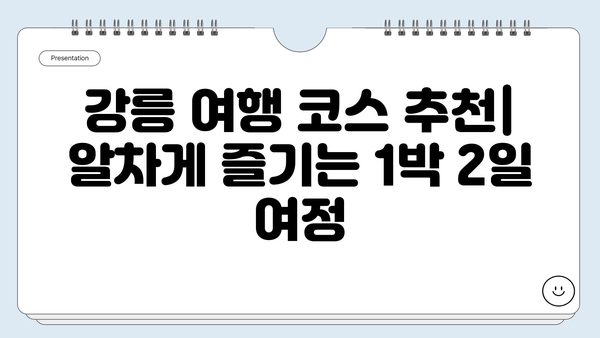 Presentation

강릉 여행 코스 추천| 알차게 즐기는 1박 2일 여정